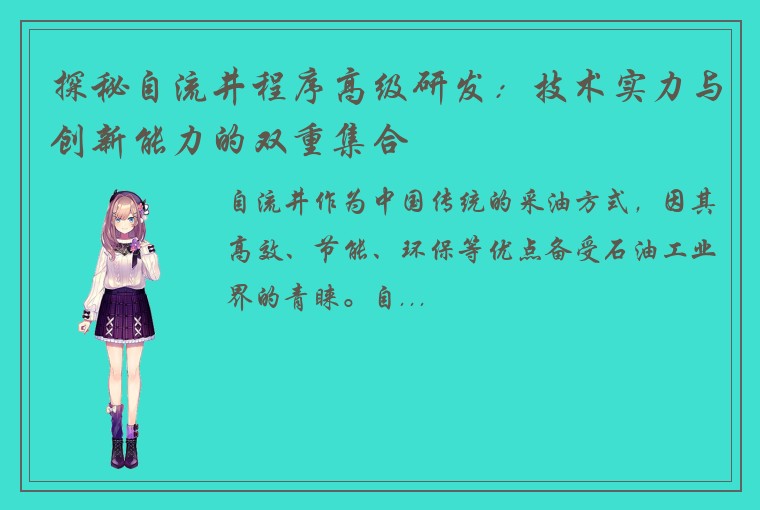 探秘自流井程序高级研发：技术实力与创新能力的双重集合

自流井作为中国传统的采油方式，因其高效、节能、环保等优点备受石油工业界的青睐。自...